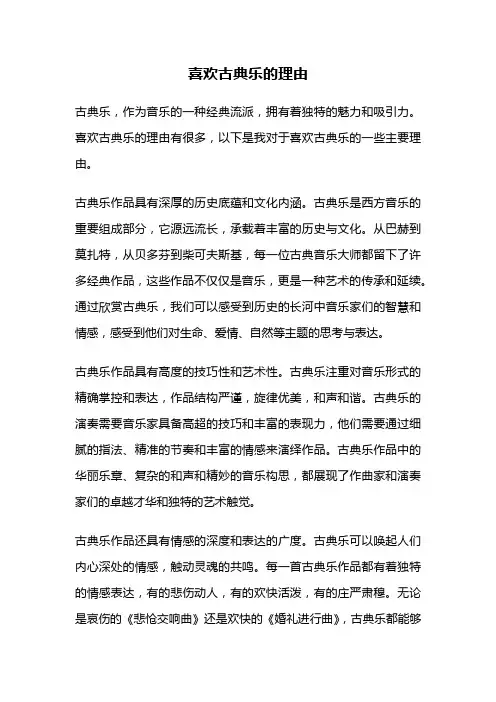 喜欢古典乐的理由

古典乐，作为音乐的一种经典流派，拥有着独特的魅力和吸引力。喜欢古典乐的理由有很多，以下是我对于喜欢古典乐的一些主要理由。

古典乐作品具有深厚的历史底蕴和文化内涵。古典乐是西方音乐的重要组成部分，它源远流长，承载着丰富的历史与文化。从巴赫到莫扎特，从贝多芬到柴可夫斯基，每一位古典音乐大师都留下了许多经典作品，这些作品不仅仅是音乐，更是一种艺术的传承和延续。通过欣赏古典乐，我们可以感受到历史的长河中音乐家们的智慧和情感，感受到他们对生命、爱情、自然等主题的思考与表达。

古典乐作品具有高度的技巧性和艺术性。古典乐注重对音乐形式的精确掌控和表达，作品结构严谨，旋律优美，和声和谐。古典乐的演奏需要音乐家具备高超的技巧和丰富的表现力，他们需要通过细腻的指法、精准的节奏和丰富的情感来演绎作品。古典乐作品中的华丽乐章、复杂的和声和精妙的音乐构思，都展现了作曲家和演奏家们的卓越才华和独特的艺术触觉。

古典乐作品还具有情感的深度和表达的广度。古典乐可以唤起人们内心深处的情感，触动灵魂的共鸣。每一首古典乐作品都有着独特的情感表达，有的悲伤动人，有的欢快活泼，有的庄严肃穆。无论是哀伤的《悲怆交响曲》还是欢快的《婚礼进行曲》，古典乐都能够